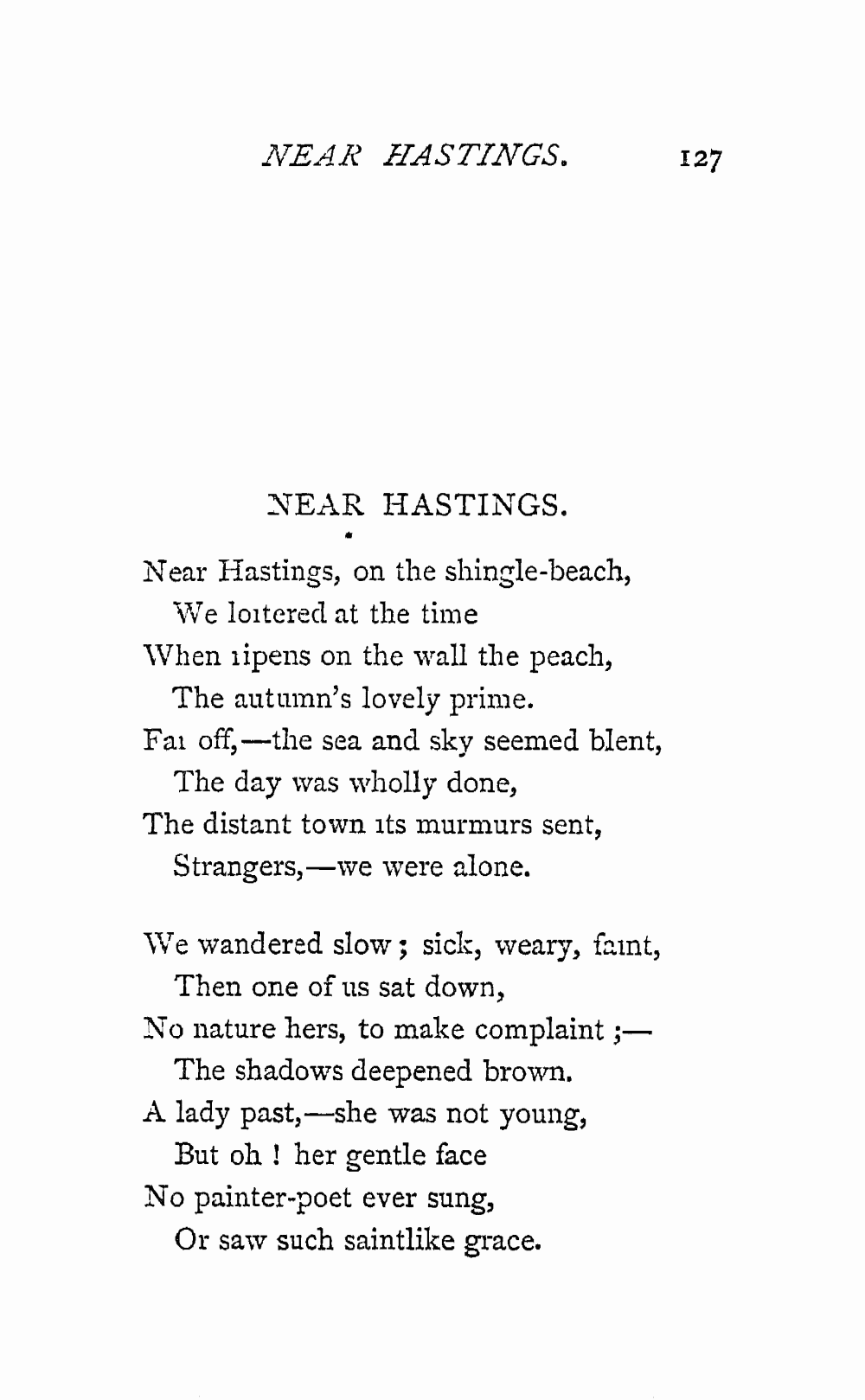 NEAR HASTINGS. 127

NEAR HASTINGS.

Near Hastings, on the shingle-beach,
We loitered at the time
When ripens on the wall the peach,
The autumn's lovely prime.
Far off,—the sea and sky seemed blent,
The day was wholly done,
The distant town its murmurs sent,
Strangers,—we were alone.

We wandered slow; sick, weary, faint,
Then one of us sat down,
No nature hers, to make complaint;—
The shadows deepened brown.
A lady past,—she was not young,
But oh! her gentle face
No painter-poet ever sung,
Or saw such saintlike grace.